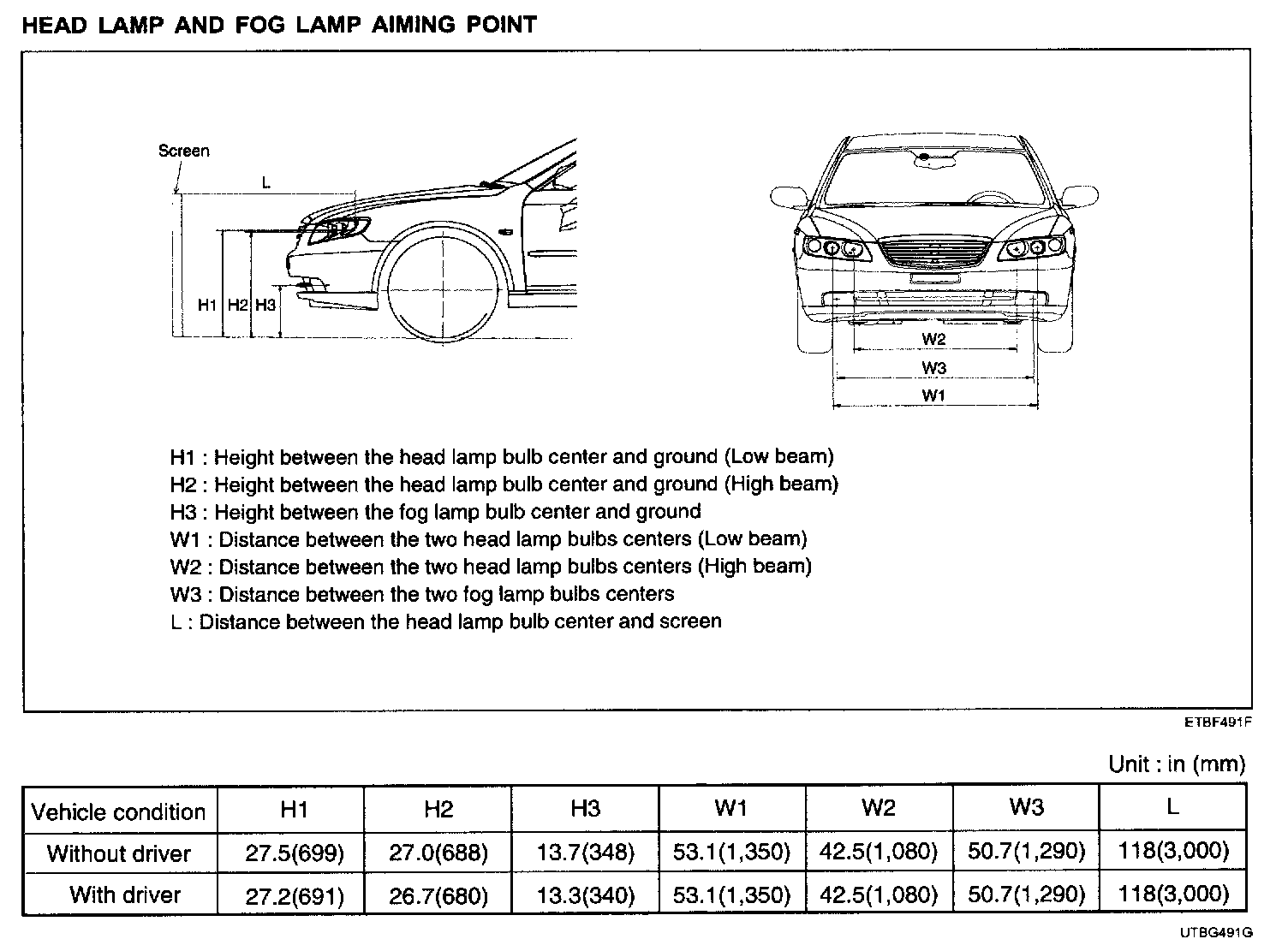 HEAD LAMP AND FOG LAMP AIMING POINT

Screen

L

H1 H2 H3

W2

W3

W1

H1 : Height between the head lamp bulb center and ground (Low beam)
H2 : Height between the head lamp bulb center and ground (High beam)
H3 : Height between the fog lamp bulb center and ground
W1 : Distance between the two head lamp bulbs centers (Low beam)
W2 : Distance between the two head lamp bulbs centers (High beam)
W3 : Distance between the two fog lamp bulbs centers
L : Distance between the head lamp bulb center and screen

ETBF491F

Unit : in (mm)

| Vehicle condition | H1 | H2 | H3 | W1 | W2 | W3 | L |
|---|---|---|---|---|---|---|---|
| Without driver | 27.5(699) | 27.0(688) | 13.7(348) | 53.1(1,350) | 42.5(1,080) | 50.7(1,290) | 118(3,000) |
| With driver | 27.2(691) | 26.7(680) | 13.3(340) | 53.1(1,350) | 42.5(1,080) | 50.7(1,290) | 118(3,000) |

UTBG491G